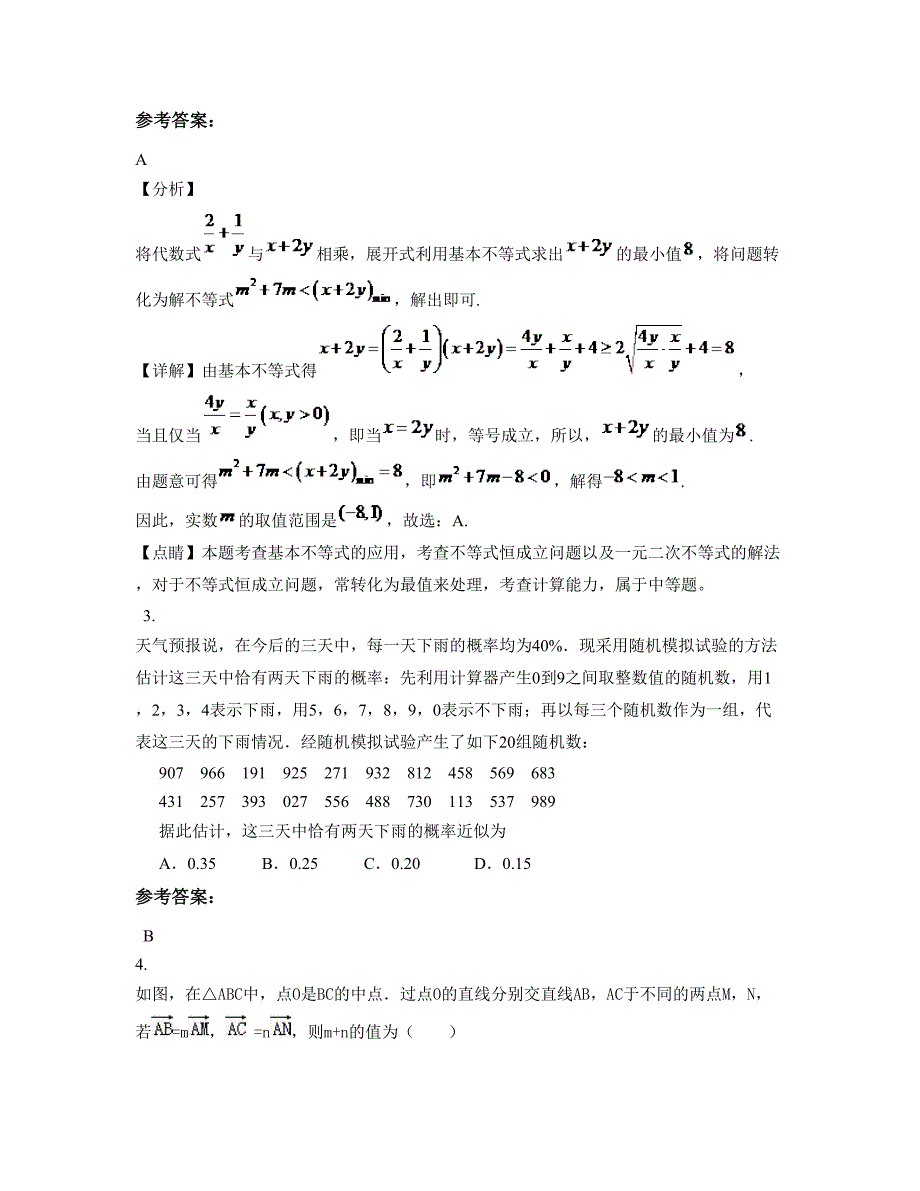 参考答案：

A

【分析】

将代数式$\frac{2}{x}+\frac{1}{y}$与$x+2y$相乘，展开式利用基本不等式求出$x+2y$的最小值$8$，将问题转化为解不等式$m^2+7m<(x+2y)_{\min}$，解出即可.

【详解】由基本不等式得$x+2y=\left(\frac{2}{x}+\frac{1}{y}\right)(x+2y)=\frac{4y}{x}+\frac{x}{y}+4\geq 2\sqrt{\frac{4y}{x}\cdot\frac{x}{y}}+4=8$，

当且仅当$\frac{4y}{x}=\frac{x}{y}(x,y>0)$，即当$x=2y$时，等号成立，所以，$x+2y$的最小值为$8$.

由题意可得$m^2+7m<(x+2y)_{\min}=8$，即$m^2+7m-8<0$，解得$-8<m<1$.

因此，实数$m$的取值范围是$(-8,1)$，故选：A.

【点睛】本题考查基本不等式的应用，考查不等式恒成立问题以及一元二次不等式的解法，对于不等式恒成立问题，常转化为最值来处理，考查计算能力，属于中等题。

3.

天气预报说，在今后的三天中，每一天下雨的概率均为40%．现采用随机模拟试验的方法估计这三天中恰有两天下雨的概率：先利用计算器产生0到9之间取整数值的随机数，用1，2，3，4表示下雨，用5，6，7，8，9，0表示不下雨；再以每三个随机数作为一组，代表这三天的下雨情况．经随机模拟试验产生了如下20组随机数：

907 966 191 925 271 932 812 458 569 683

431 257 393 027 556 488 730 113 537 989

据此估计，这三天中恰有两天下雨的概率近似为

A．0.35 B．0.25 C．0.20 D．0.15

参考答案：

B

4.

如图，在△ABC中，点O是BC的中点．过点O的直线分别交直线AB，AC于不同的两点M，N，若$\overrightarrow{AB}=m\overrightarrow{AM}$，$\overrightarrow{AC}=n\overrightarrow{AN}$，则m+n的值为（ ）